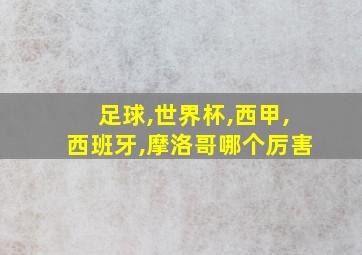 足球,世界杯,西甲,
西班牙,摩洛哥哪个厉害